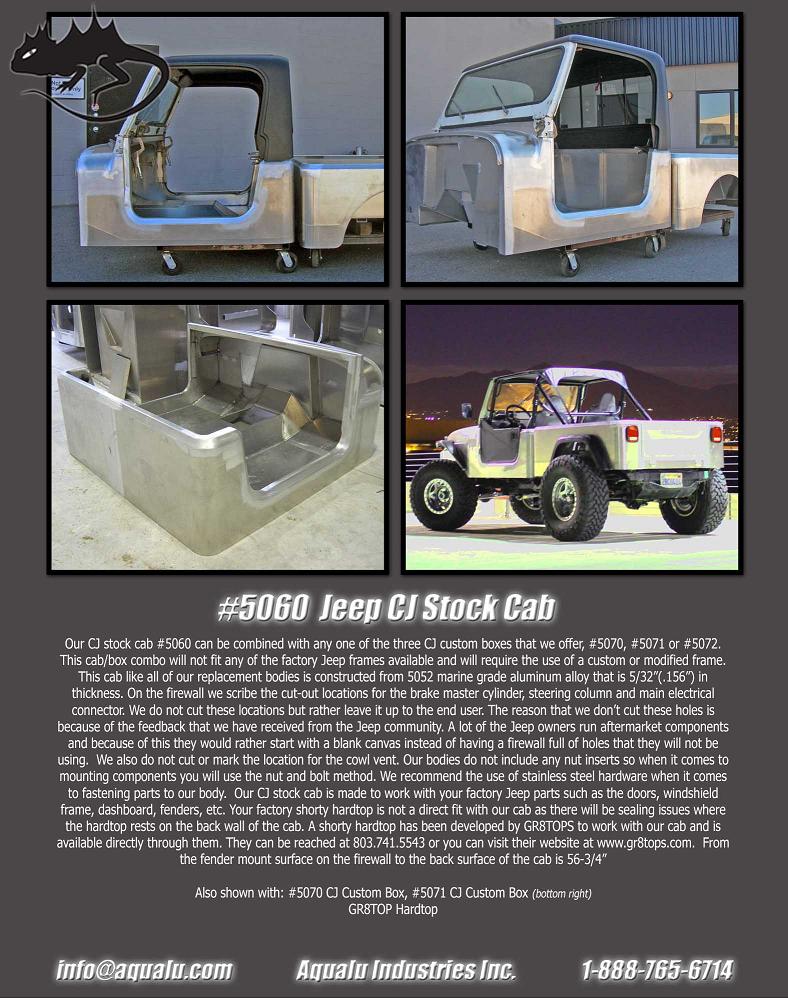 #5060 Jeep CJ Stock Cab

Our CJ stock cab #5060 can be combined with any one of the three CJ custom boxes that we offer, #5070, #5071 or #5072. This cab/box combo will not fit any of the factory Jeep frames available and will require the use of a custom or modified frame. This cab like all of our replacement bodies is constructed from 5052 marine grade aluminum alloy that is 5/32"(.156") in thickness. On the firewall we scribe the cut-out locations for the brake master cylinder, steering column and main electrical connector. We do not cut these locations but rather leave it up to the end user. The reason that we don't cut these holes is because of the feedback that we have received from the Jeep community. A lot of the Jeep owners run aftermarket components and because of this they would rather start with a blank canvas instead of having a firewall full of holes that they will not be using. We also do not cut or mark the location for the cowl vent. Our bodies do not include any nut inserts so when it comes to mounting components you will use the nut and bolt method. We recommend the use of stainless steel hardware when it comes to fastening parts to our body. Our CJ stock cab is made to work with your factory Jeep parts such as the doors, windshield frame, dashboard, fenders, etc. Your factory shorty hardtop is not a direct fit with our cab as there will be sealing issues where the hardtop rests on the back wall of the cab. A shorty hardtop has been developed by GR8TOPS to work with our cab and is available directly through them. They can be reached at 803.741.5543 or you can visit their website at www.gr8tops.com. From the fender mount surface on the firewall to the back surface of the cab is 56-3/4"

Also shown with: #5070 CJ Custom Box, #5071 CJ Custom Box (bottom right)
GR8TOP Hardtop

info@aqualu.com Aqualu Industries Inc. 1-888-765-6714